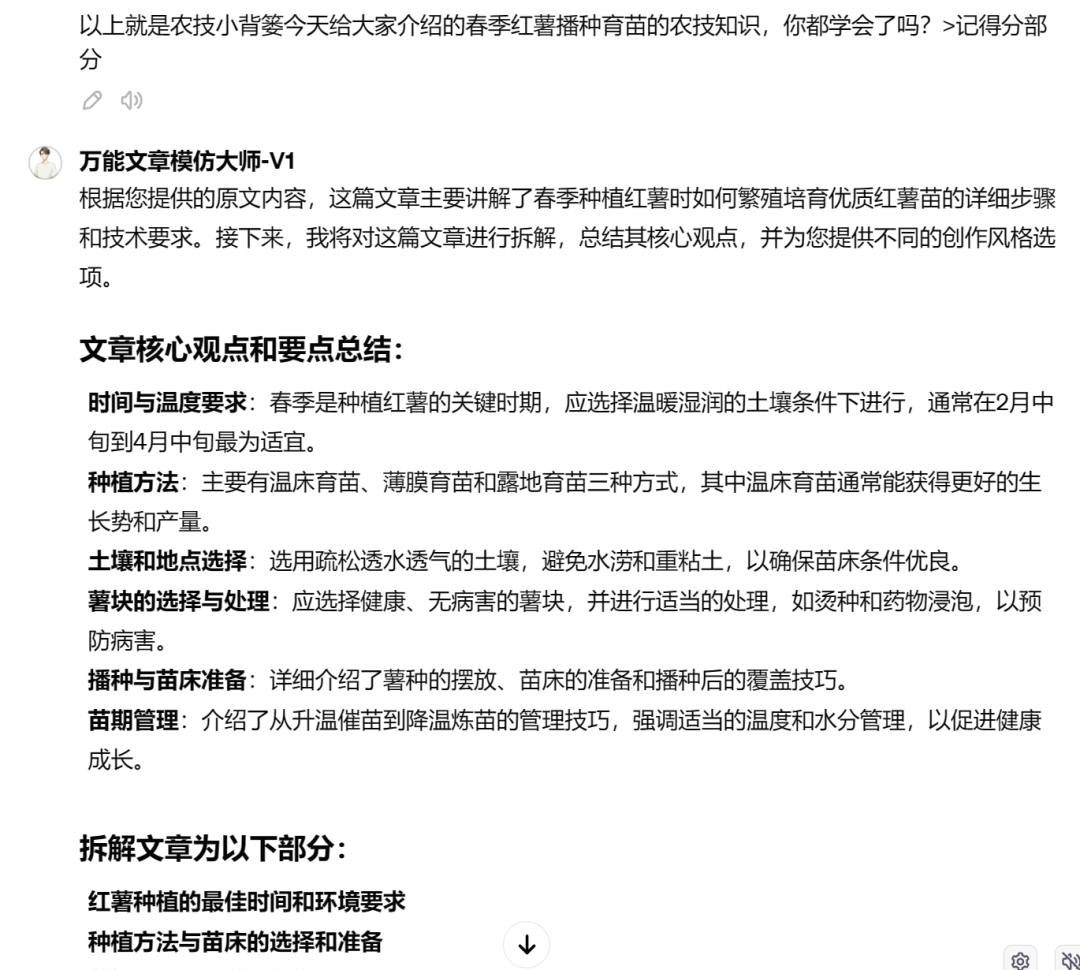 以上就是农技小背篓今天给大家介绍的春季红薯播种育苗的农技知识，你都学会了吗？>记得分部分

万能文章模仿大师-V1
根据您提供的原文内容，这篇文章主要讲解了春季种植红薯时如何繁殖培育优质红薯苗的详细步骤和技术要求。接下来，我将对这篇文章进行拆解，总结其核心观点，并为您提供不同的创作风格选项。

文章核心观点和要点总结：

时间与温度要求：春季是种植红薯的关键时期，应选择温暖湿润的土壤条件下进行，通常在2月中旬到4月中旬最为适宜。
种植方法：主要有温床育苗、薄膜育苗和露地育苗三种方式，其中温床育苗通常能获得更好的生长势和产量。
土壤和地点选择：选用疏松透水透气的土壤，避免水涝和重粘土，以确保苗床条件优良。
薯块的选择与处理：应选择健康、无病害的薯块，并进行适当的处理，如烫种和药物浸泡，以预防病害。
播种与苗床准备：详细介绍了薯种的摆放、苗床的准备和播种后的覆盖技巧。
苗期管理：介绍了从升温催苗到降温炼苗的管理技巧，强调适当的温度和水分管理，以促进健康成长。

拆解文章为以下部分：

红薯种植的最佳时间和环境要求
种植方法与苗床的选择和准备